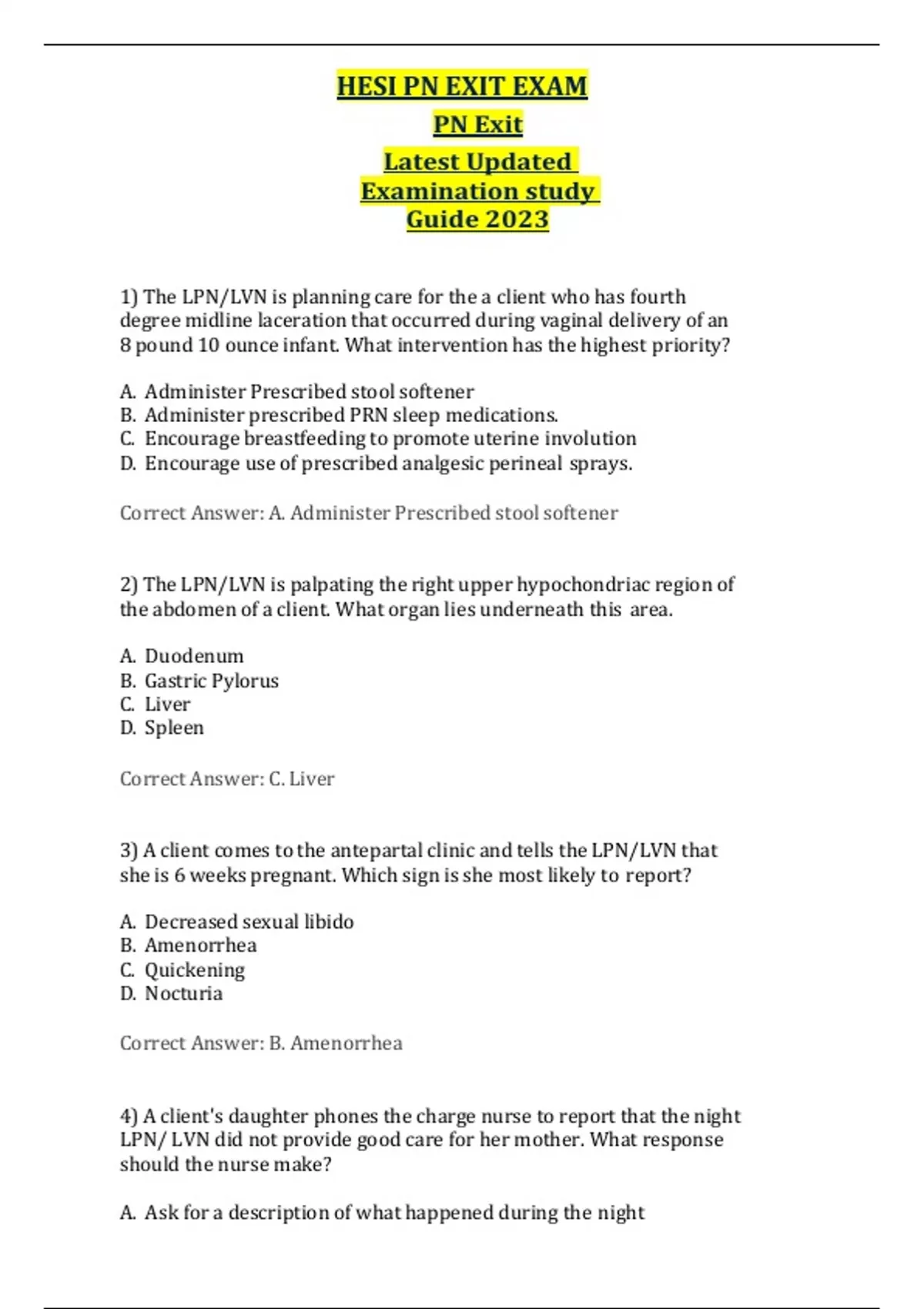 HESI PN EXIT EXAM

PN Exit

Latest Updated Examination study Guide 2023

1) The LPN/LVN is planning care for the a client who has fourth degree midline laceration that occurred during vaginal delivery of an 8 pound 10 ounce infant. What intervention has the highest priority?

A. Administer Prescribed stool softener
B. Administer prescribed PRN sleep medications.
C. Encourage breastfeeding to promote uterine involution
D. Encourage use of prescribed analgesic perineal sprays.

Correct Answer: A. Administer Prescribed stool softener

2) The LPN/LVN is palpating the right upper hypochondriac region of the abdomen of a client. What organ lies underneath this area.

A. Duodenum
B. Gastric Pylorus
C. Liver
D. Spleen

Correct Answer: C. Liver

3) A client comes to the antepartal clinic and tells the LPN/LVN that she is 6 weeks pregnant. Which sign is she most likely to report?

A. Decreased sexual libido
B. Amenorrhea
C. Quickening
D. Nocturia

Correct Answer: B. Amenorrhea

4) A client's daughter phones the charge nurse to report that the night LPN/ LVN did not provide good care for her mother. What response should the nurse make?

A. Ask for a description of what happened during the night